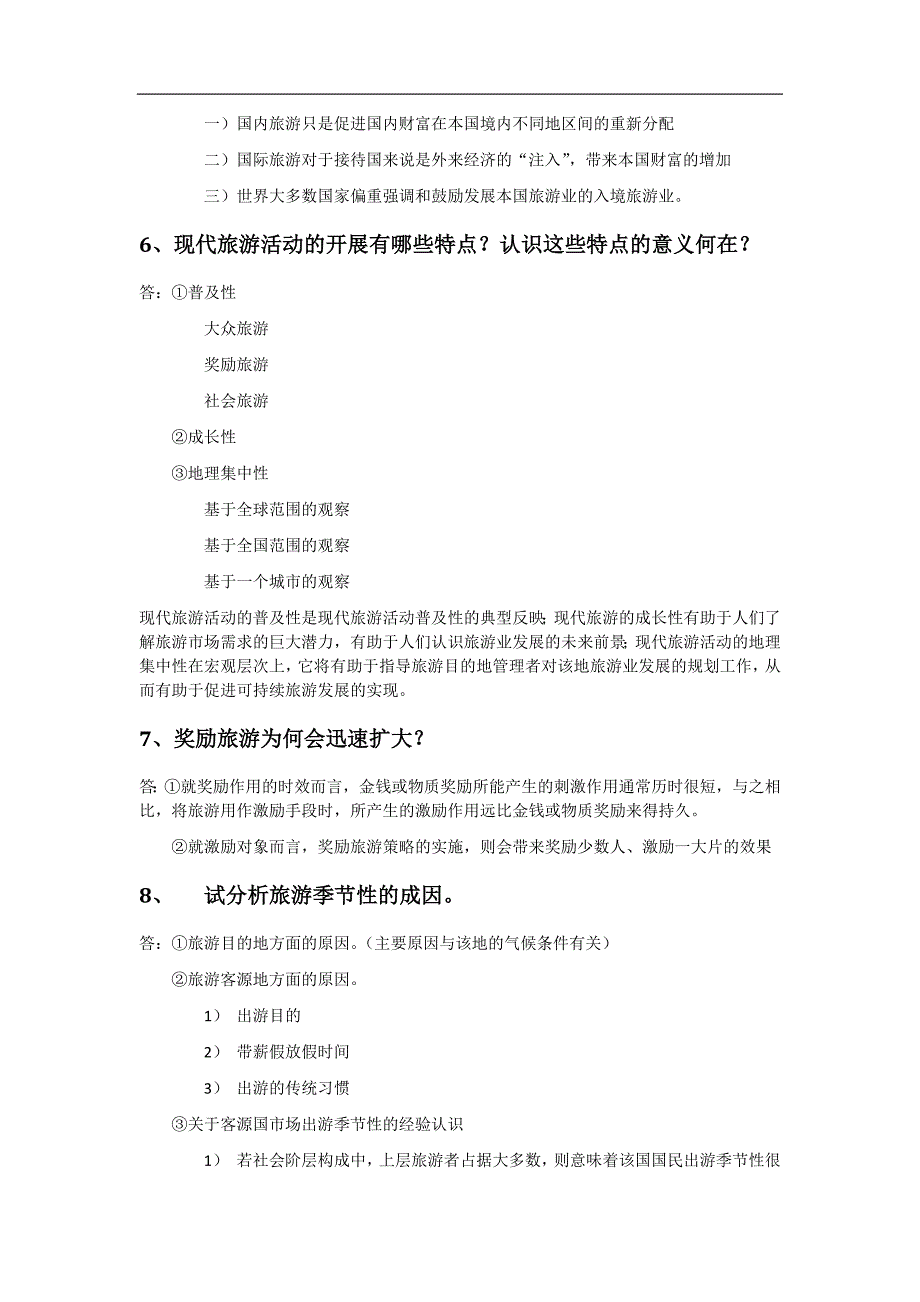 一）国内旅游只是促进国内财富在本国境内不同地区间的重新分配

二）国际旅游对于接待国来说是外来经济的“注入”，带来本国财富的增加

三）世界大多数国家偏重强调和鼓励发展本国旅游业的入境旅游业。

6、现代旅游活动的开展有哪些特点？认识这些特点的意义何在？

答：①普及性

大众旅游

奖励旅游

社会旅游

②成长性

③地理集中性

基于全球范围的观察

基于全国范围的观察

基于一个城市的观察

现代旅游活动的普及性是现代旅游活动普及性的典型反映；现代旅游的成长性有助于人们了解旅游市场需求的巨大潜力，有助于人们认识旅游业发展的未来前景；现代旅游活动的地理集中性在宏观层次上，它将有助于指导旅游目的地管理者对该地旅游业发展的规划工作，从而有助于促进可持续旅游发展的实现。

7、奖励旅游为何会迅速扩大？

答：①就奖励作用的时效而言，金钱或物质奖励所能产生的刺激作用通常历时很短，与之相比，将旅游用作激励手段时，所产生的激励作用远比金钱或物质奖励来得持久。

②就激励对象而言，奖励旅游策略的实施，则会带来奖励少数人、激励一大片的效果

8、 试分析旅游季节性的成因。

答：①旅游目的地方面的原因。（主要原因与该地的气候条件有关）

②旅游客源地方面的原因。

1） 出游目的

2） 带薪假放假时间

3） 出游的传统习惯

③关于客源国市场出游季节性的经验认识

1） 若社会阶层构成中，上层旅游者占据大多数，则意味着该国国民出游季节性很